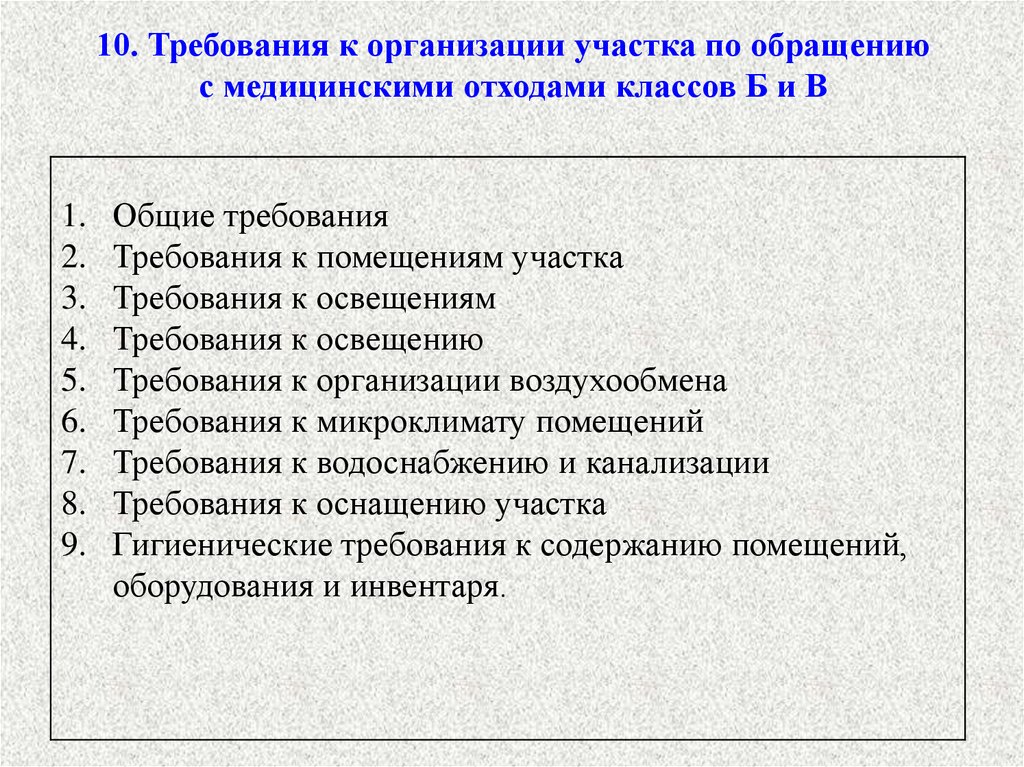 10. Требования к организации участка по обращению с медицинскими отходами классов Б и В

1. Общие требования
2. Требования к помещениям участка
3. Требования к освещениям
4. Требования к освещению
5. Требования к организации воздухообмена
6. Требования к микроклимату помещений
7. Требования к водоснабжению и канализации
8. Требования к оснащению участка
9. Гигиенические требования к содержанию помещений, оборудования и инвентаря.